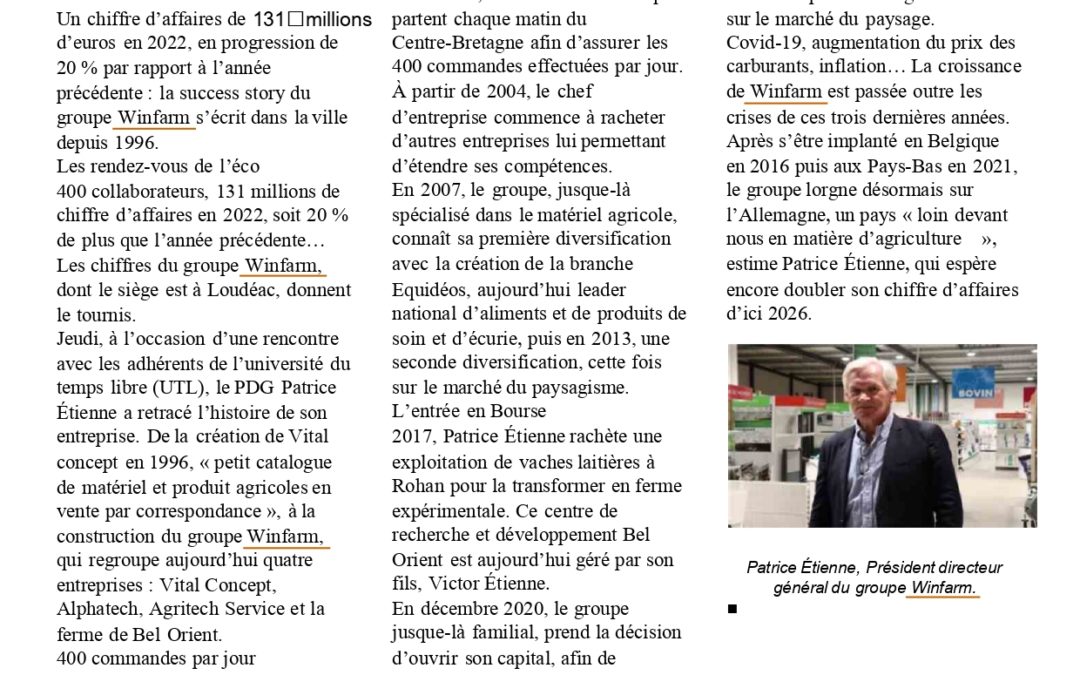 Un chiffre d'affaires de 131□millions d'euros en 2022, en progression de 20 % par rapport à l'année précédente : la success story du groupe Winfarm s'écrit dans la ville depuis 1996.
Les rendez-vous de l'éco
400 collaborateurs, 131 millions de chiffre d'affaires en 2022, soit 20 % de plus que l'année précédente… Les chiffres du groupe Winfarm, dont le siège est à Loudéac, donnent le tournis.
Jeudi, à l'occasion d'une rencontre avec les adhérents de l'université du temps libre (UTL), le PDG Patrice Étienne a retracé l'histoire de son entreprise. De la création de Vital concept en 1996, « petit catalogue de matériel et produit agricoles en vente par correspondance », à la construction du groupe Winfarm, qui regroupe aujourd'hui quatre entreprises : Vital Concept, Alphatech, Agritech Service et la ferme de Bel Orient.
400 commandes par jour

partent chaque matin du Centre-Bretagne afin d'assurer les 400 commandes effectuées par jour.
À partir de 2004, le chef d'entreprise commence à racheter d'autres entreprises lui permettant d'étendre ses compétences.
En 2007, le groupe, jusque-là spécialisé dans le matériel agricole, connaît sa première diversification avec la création de la branche Equidéos, aujourd'hui leader national d'aliments et de produits de soin et d'écurie, puis en 2013, une seconde diversification, cette fois sur le marché du paysagisme.
L'entrée en Bourse
2017, Patrice Étienne rachète une exploitation de vaches laitières à Rohan pour la transformer en ferme expérimentale. Ce centre de recherche et développement Bel Orient est aujourd'hui géré par son fils, Victor Étienne.
En décembre 2020, le groupe jusque-là familial, prend la décision d'ouvrir son capital, afin de

sur le marché du paysage.
Covid-19, augmentation du prix des carburants, inflation… La croissance de Winfarm est passée outre les crises de ces trois dernières années.
Après s'être implanté en Belgique en 2016 puis aux Pays-Bas en 2021, le groupe lorgne désormais sur l'Allemagne, un pays « loin devant nous en matière d'agriculture », estime Patrice Étienne, qui espère encore doubler son chiffre d'affaires d'ici 2026.

BOVIN

Patrice Étienne, Président directeur général du groupe Winfarm.
■